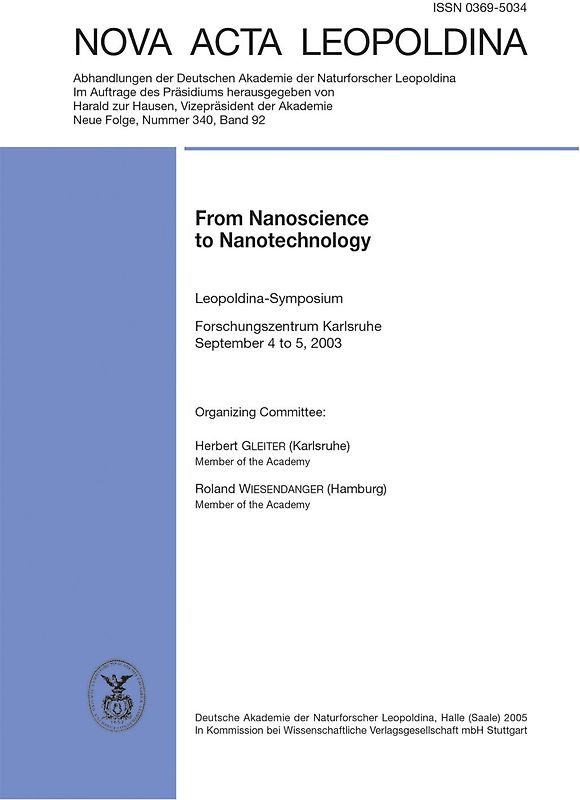 ISSN 0369-5034

NOVA ACTA LEOPOLDINA

Abhandlungen der Deutschen Akademie der Naturforscher Leopoldina
Im Auftrage des Präsidiums herausgegeben von
Harald zur Hausen, Vizepräsident der Akademie
Neue Folge, Nummer 340, Band 92

From Nanoscience to Nanotechnology

Leopoldina-Symposium

Forschungszentrum Karlsruhe
September 4 to 5, 2003

Organizing Committee:

Herbert GLEITER (Karlsruhe)
Member of the Academy

Roland WIESENDANGER (Hamburg)
Member of the Academy

Deutsche Akademie der Naturforscher Leopoldina, Halle (Saale) 2005
In Kommission bei Wissenschaftliche Verlagsgesellschaft mbH Stuttgart